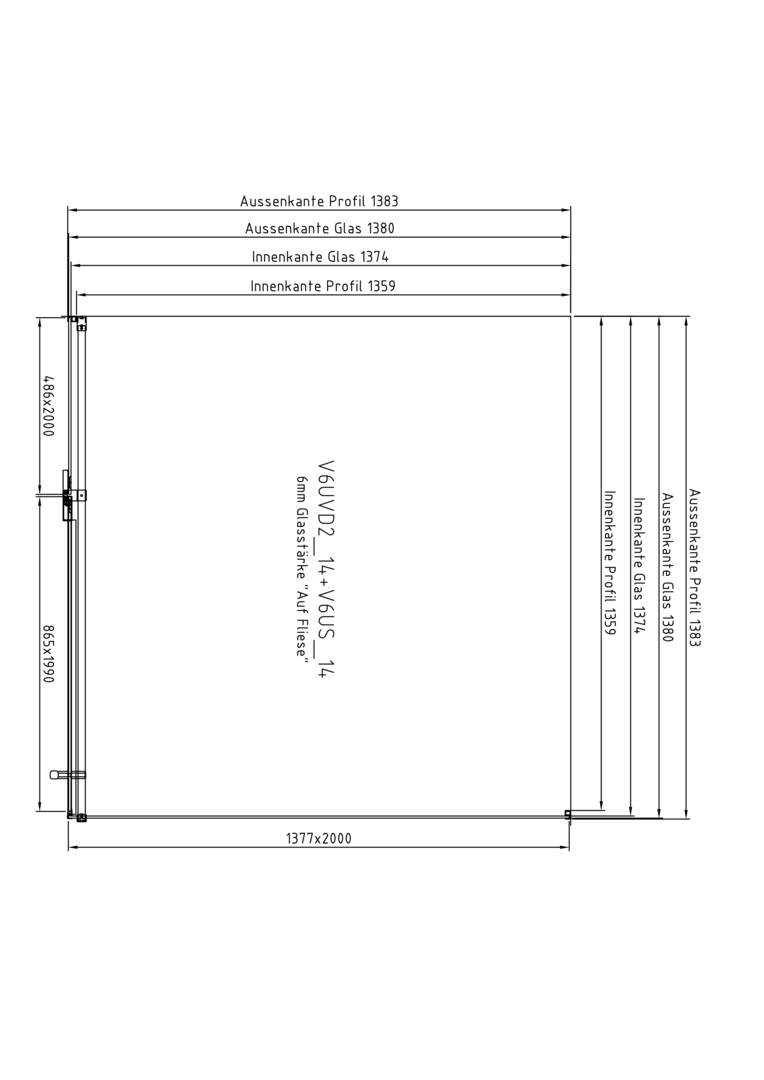 Aussenkante Profil 1383
Aussenkante Glas 1380
Innenkante Glas 1374
Innenkante Profil 1359

486x2000

865x1990

V6UVD2_14+V6US_14
6mm Glasstärke "Auf Fliese"

Innenkante Profil 1359
Innenkante Glas 1374
Aussenkante Glas 1380
Aussenkante Profil 1383

1377x2000